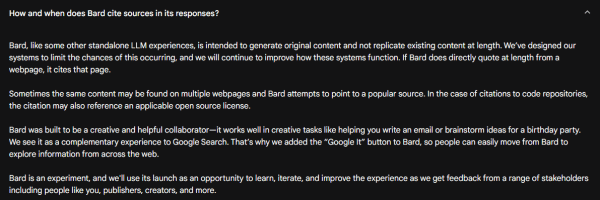 How and when does Bard cite sources in its responses?

Bard, like some other standalone LLM experiences, is intended to generate original content and not replicate existing content at length. We've designed our systems to limit the chances of this occurring, and we will continue to improve how these systems function. If Bard does directly quote at length from a webpage, it cites that page.

Sometimes the same content may be found on multiple webpages and Bard attempts to point to a popular source. In the case of citations to code repositories, the citation may also reference an applicable open source license.

Bard was built to be a creative and helpful collaborator—it works well in creative tasks like helping you write an email or brainstorm ideas for a birthday party. We see it as a complementary experience to Google Search. That's why we added the "Google It" button to Bard, so people can easily move from Bard to explore information from across the web.

Bard is an experiment, and we'll use its launch as an opportunity to learn, iterate, and improve the experience as we get feedback from a range of stakeholders including people like you, publishers, creators, and more.